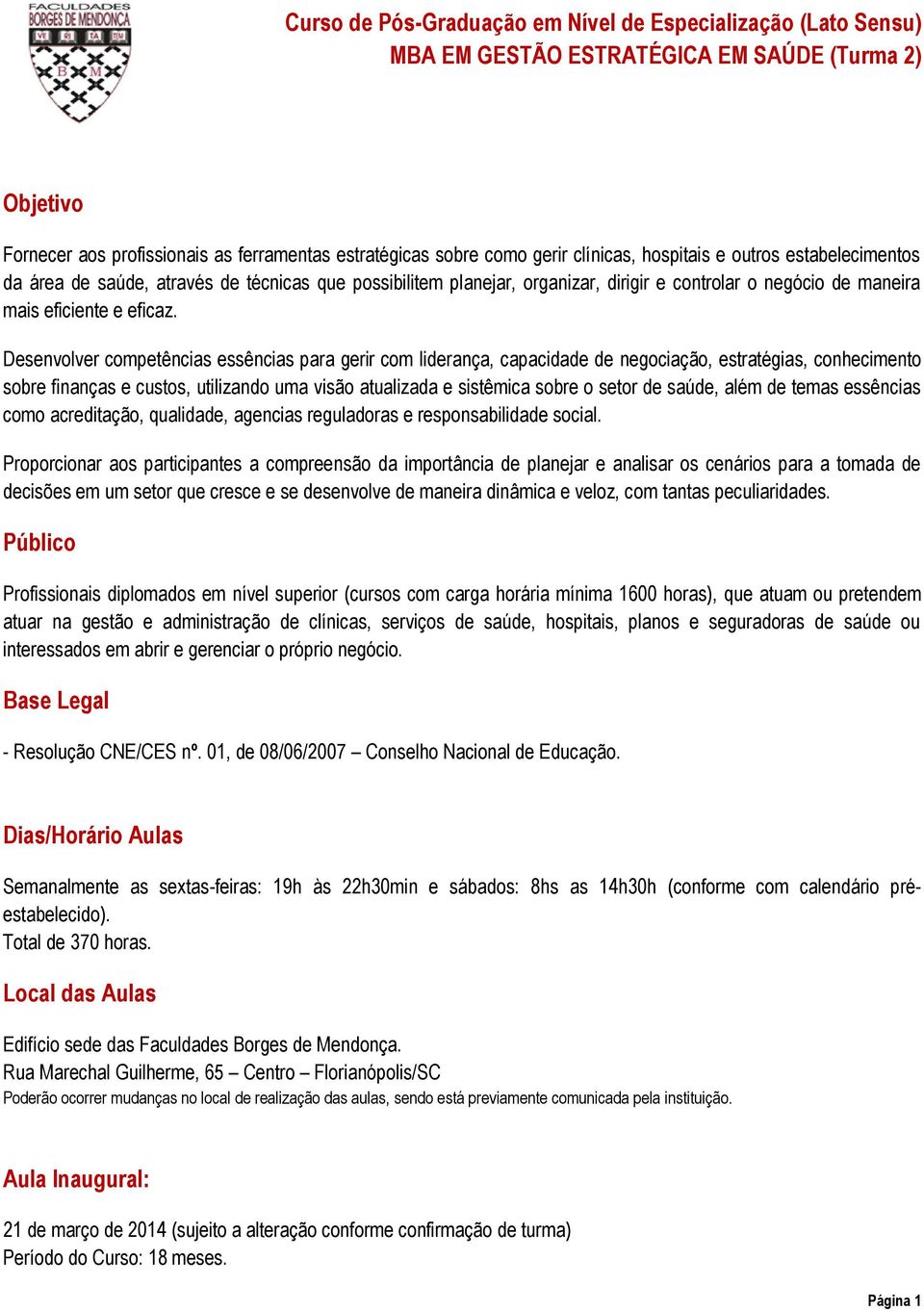 FACULDADES BORGES DE MENDONÇA
VE RI TA TEM
B M

Curso de Pós-Graduação em Nível de Especialização (Lato Sensu)
MBA EM GESTÃO ESTRATÉGICA EM SAÚDE (Turma 2)

Objetivo

Fornecer aos profissionais as ferramentas estratégicas sobre como gerir clínicas, hospitais e outros estabelecimentos da área de saúde, através de técnicas que possibilitem planejar, organizar, dirigir e controlar o negócio de maneira mais eficiente e eficaz.

Desenvolver competências essências para gerir com liderança, capacidade de negociação, estratégias, conhecimento sobre finanças e custos, utilizando uma visão atualizada e sistêmica sobre o setor de saúde, além de temas essências como acreditação, qualidade, agencias reguladoras e responsabilidade social.

Proporcionar aos participantes a compreensão da importância de planejar e analisar os cenários para a tomada de decisões em um setor que cresce e se desenvolve de maneira dinâmica e veloz, com tantas peculiaridades.

Público

Profissionais diplomados em nível superior (cursos com carga horária mínima 1600 horas), que atuam ou pretendem atuar na gestão e administração de clínicas, serviços de saúde, hospitais, planos e seguradoras de saúde ou interessados em abrir e gerenciar o próprio negócio.

Base Legal

- Resolução CNE/CES nº. 01, de 08/06/2007 – Conselho Nacional de Educação.

Dias/Horário Aulas

Semanalmente as sextas-feiras: 19h às 22h30min e sábados: 8hs as 14h30h (conforme com calendário pré-estabelecido).
Total de 370 horas.

Local das Aulas

Edifício sede das Faculdades Borges de Mendonça.
Rua Marechal Guilherme, 65 – Centro – Florianópolis/SC
Poderão ocorrer mudanças no local de realização das aulas, sendo está previamente comunicada pela instituição.

Aula Inaugural:

21 de março de 2014 (sujeito a alteração conforme confirmação de turma)
Período do Curso: 18 meses.

Página 1